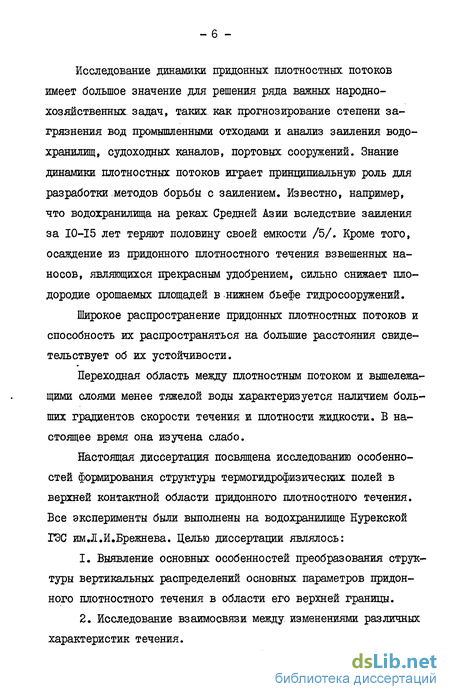 - 6 -

Исследование динамики придонных плотностных потоков имеет большое значение для решения ряда важных народнохозяйственных задач, таких как прогнозирование степени загрязнения вод промышленными отходами и анализ заиления водохранилищ, судоходных каналов, портовых сооружений. Знание динамики плотностных потоков играет принципиальную роль для разработки методов борьбы с заилением. Известно, например, что водохранилища на реках Средней Азии вследствие заиления за I0-I5 лет теряют половину своей емкости /5/. Кроме того, осаждение из придонного плотностного течения взвешенных наносов, являющихся прекрасным удобрением, сильно снижает плодородие орошаемых площадей в нижнем бьефе гидросооружений.

Широкое распространение придонных плотностных потоков и способность их распространяться на большие расстояния свидетельствует об их устойчивости.

Переходная область между плотностным потоком и вышележащими слоями менее тяжелой воды характеризуется наличием больших градиентов скорости течения и плотности жидкости. В настоящее время она изучена слабо.

Настоящая диссертация посвящена исследованию особенностей формирования структуры термогидрофизических полей в верхней контактной области придонного плотностного течения. Все эксперименты были выполнены на водохранилище Нурекской ГЭС им.Л.И.Брежнева. Целью диссертации являлось:

I. Выявление основных особенностей преобразования структуры вертикальных распределений основных параметров придонного плотностного течения в области его верхней границы.

2. Исследование взаимосвязи между изменениями различных характеристик течения.

dsLib.net
библиотека диссертаций